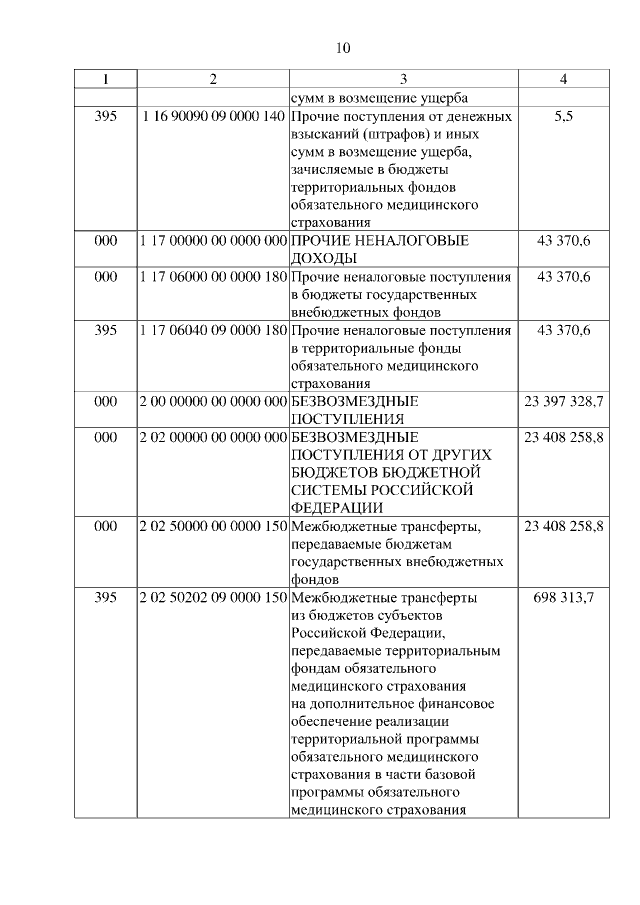 10

| 1 | 2 | 3 | 4 |
|---|---|---|---|
| | | сумм в возмещение ущерба | |
| 395 | 1 16 90090 09 0000 140 | Прочие поступления от денежных взысканий (штрафов) и иных сумм в возмещение ущерба, зачисляемые в бюджеты территориальных фондов обязательного медицинского страхования | 5,5 |
| 000 | 1 17 00000 00 0000 000 | ПРОЧИЕ НЕНАЛОГОВЫЕ ДОХОДЫ | 43 370,6 |
| 000 | 1 17 06000 00 0000 180 | Прочие неналоговые поступления в бюджеты государственных внебюджетных фондов | 43 370,6 |
| 395 | 1 17 06040 09 0000 180 | Прочие неналоговые поступления в территориальные фонды обязательного медицинского страхования | 43 370,6 |
| 000 | 2 00 00000 00 0000 000 | БЕЗВОЗМЕЗДНЫЕ ПОСТУПЛЕНИЯ | 23 397 328,7 |
| 000 | 2 02 00000 00 0000 000 | БЕЗВОЗМЕЗДНЫЕ ПОСТУПЛЕНИЯ ОТ ДРУГИХ БЮДЖЕТОВ БЮДЖЕТНОЙ СИСТЕМЫ РОССИЙСКОЙ ФЕДЕРАЦИИ | 23 408 258,8 |
| 000 | 2 02 50000 00 0000 150 | Межбюджетные трансферты, передаваемые бюджетам государственных внебюджетных фондов | 23 408 258,8 |
| 395 | 2 02 50202 09 0000 150 | Межбюджетные трансферты из бюджетов субъектов Российской Федерации, передаваемые территориальным фондам обязательного медицинского страхования на дополнительное финансовое обеспечение реализации территориальной программы обязательного медицинского страхования в части базовой программы обязательного медицинского страхования | 698 313,7 |